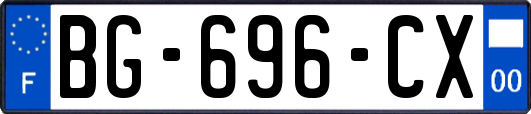 F
BG-696-CX
00